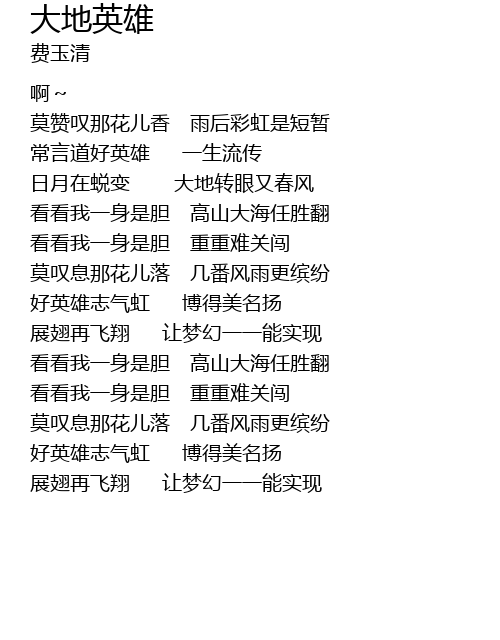 大地英雄
费玉清

啊~
莫赞叹那花儿香 雨后彩虹是短暂
常言道好英雄 一生流传
日月在蜕变 大地转眼又春风
看看我一身是胆 高山大海任胜翻
看看我一身是胆 重重难关闯
莫叹息那花儿落 几番风雨更缤纷
好英雄志气虹 博得美名扬
展翅再飞翔 让梦幻一一能实现
看看我一身是胆 高山大海任胜翻
看看我一身是胆 重重难关闯
莫叹息那花儿落 几番风雨更缤纷
好英雄志气虹 博得美名扬
展翅再飞翔 让梦幻一一能实现